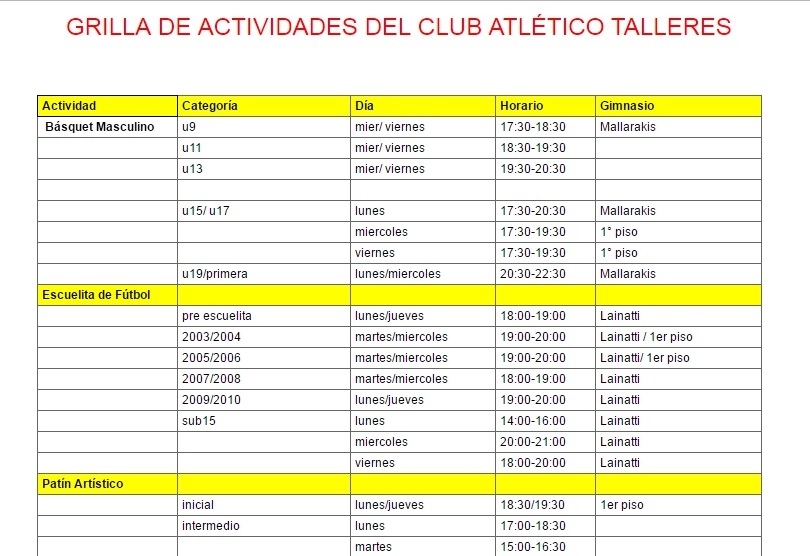 GRILLA DE ACTIVIDADES DEL CLUB ATLÉTICO TALLERES

| Actividad | Categoría | Día | Horario | Gimnasio |
|---|---|---|---|---|
| Básquet Masculino | u9 | mier/ viernes | 17:30-18:30 | Mallarakis |
| | u11 | mier/ viernes | 18:30-19:30 | |
| | u13 | mier/ viernes | 19:30-20:30 | |
| | | | | |
| | u15/ u17 | lunes | 17:30-20:30 | Mallarakis |
| | | miercoles | 17:30-19:30 | 1° piso |
| | | viernes | 17:30-19:30 | 1° piso |
| | u19/primera | lunes/miercoles | 20:30-22:30 | Mallarakis |
| Escuelita de Fútbol | | | | |
| | pre escuelita | lunes/jueves | 18:00-19:00 | Lainatti |
| | 2003/2004 | martes/miercoles | 19:00-20:00 | Lainatti / 1er piso |
| | 2005/2006 | martes/miercoles | 19:00-20:00 | Lainatti/ 1er piso |
| | 2007/2008 | martes/miercoles | 18:00-19:00 | Lainatti |
| | 2009/2010 | lunes/jueves | 19:00-20:00 | Lainatti |
| | sub15 | lunes | 14:00-16:00 | Lainatti |
| | | miercoles | 20:00-21:00 | Lainatti |
| | | viernes | 18:00-20:00 | Lainatti |
| Patín Artístico | | | | |
| | inicial | lunes/jueves | 18:30/19:30 | 1er piso |
| | intermedio | lunes | 17:00-18:30 | |
| | | martes | 15:00-16:30 | |